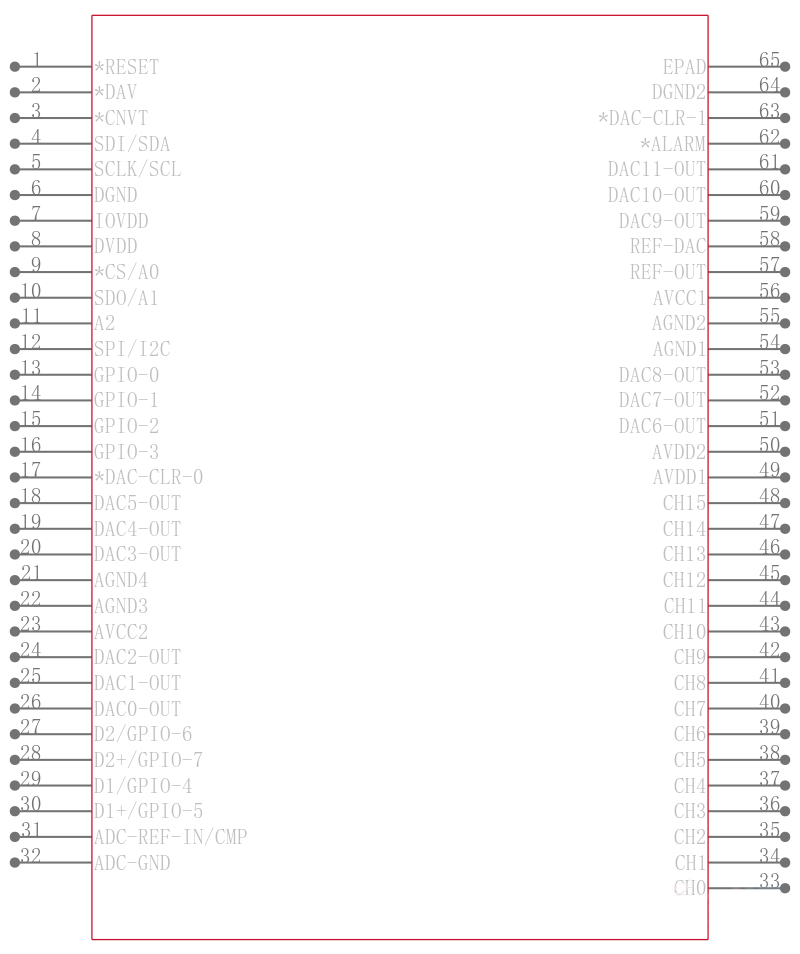 1 *RESET
2 *DAV
3 *CNVT
4 SDI/SDA
5 SCLK/SCL
6 DGND
7 IOVDD
8 DVDD
9 *CS/A0
10 SDO/A1
11 A2
12 SPI/I2C
13 GPIO-0
14 GPIO-1
15 GPIO-2
16 GPIO-3
17 *DAC-CLR-0
18 DAC5-OUT
19 DAC4-OUT
20 DAC3-OUT
21 AGND4
22 AGND3
23 AVCC2
24 DAC2-OUT
25 DAC1-OUT
26 DAC0-OUT
27 D2/GPIO-6
28 D2+/GPIO-7
29 D1/GPIO-4
30 D1+/GPIO-5
31 ADC-REF-IN/CMP
32 ADC-GND

EPAD 65
DGND2 64
*DAC-CLR-1 63
*ALARM 62
DAC11-OUT 61
DAC10-OUT 60
DAC9-OUT 59
REF-DAC 58
REF-OUT 57
AVCC1 56
AGND2 55
AGND1 54
DAC8-OUT 53
DAC7-OUT 52
DAC6-OUT 51
AVDD2 50
AVDD1 49
CH15 48
CH14 47
CH13 46
CH12 45
CH11 44
CH10 43
CH9 42
CH8 41
CH7 40
CH6 39
CH5 38
CH4 37
CH3 36
CH2 35
CH1 34
CH0 33